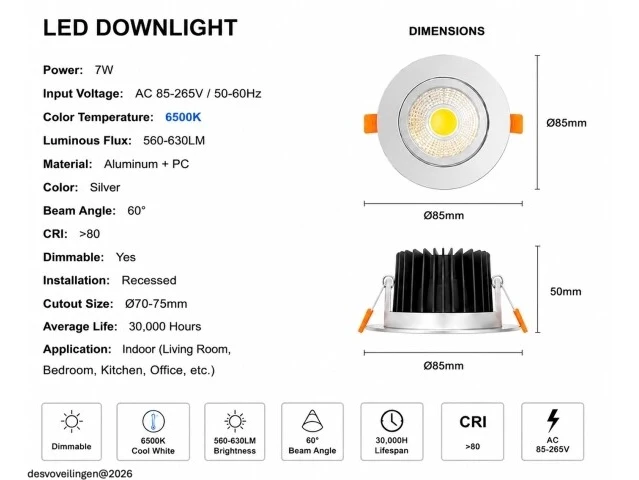 LED DOWNLIGHT

Power: 7W

Input Voltage: AC 85-265V / 50-60Hz

Color Temperature: 6500K

Luminous Flux: 560-630LM

Material: Aluminum + PC

Color: Silver

Beam Angle: 60°

CRI: >80

Dimmable: Yes

Installation: Recessed

Cutout Size: Ø70-75mm

Average Life: 30,000 Hours

Application: Indoor (Living Room, Bedroom, Kitchen, Office, etc.)

DIMENSIONS

Ø85mm

Ø85mm

50mm

Ø85mm

Dimmable

6500K
Cool White

560-630LM
Brightness

60°
Beam Angle

30,000H
Lifespan

CRI
>80

AC
85-265V

desvoveilingen@2026